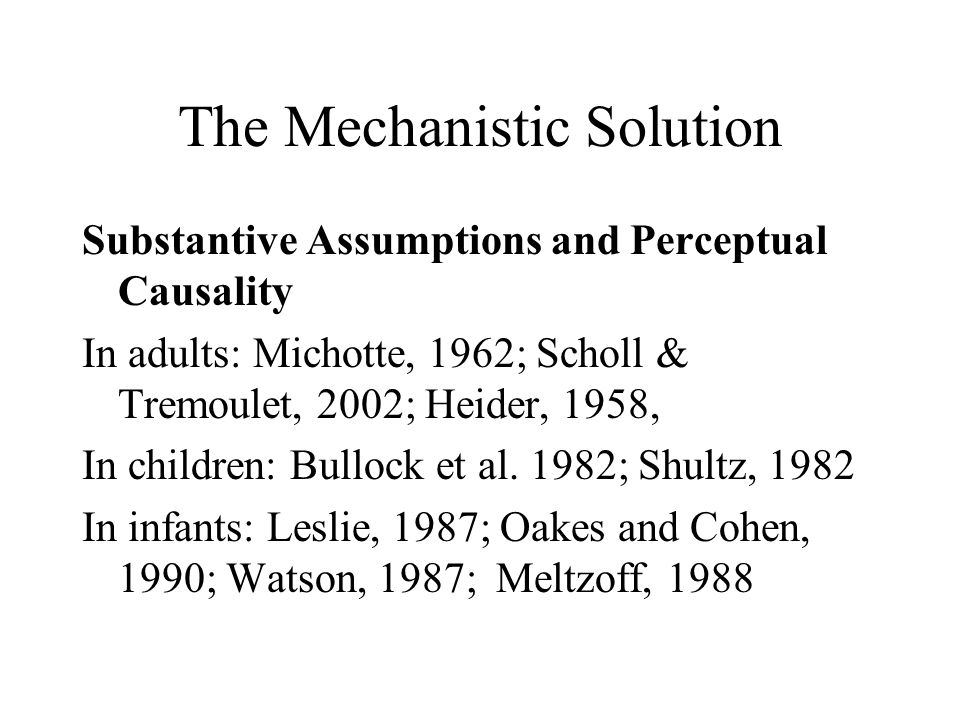 The Mechanistic Solution

Substantive Assumptions and Perceptual Causality

In adults: Michotte, 1962; Scholl & Tremoulet, 2002; Heider, 1958,

In children: Bullock et al. 1982; Shultz, 1982

In infants: Leslie, 1987; Oakes and Cohen, 1990; Watson, 1987; Meltzoff, 1988